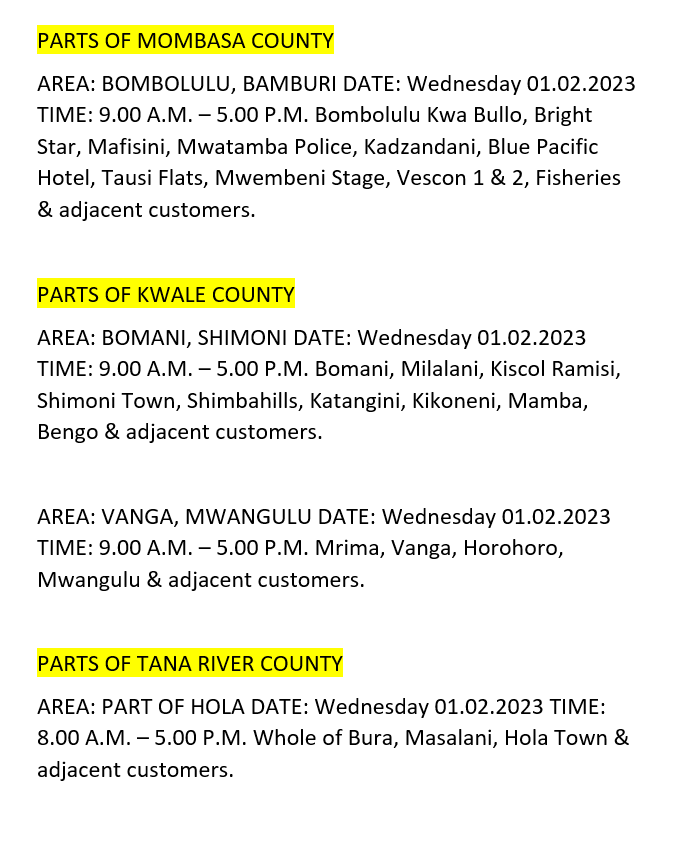 PARTS OF MOMBASA COUNTY

AREA: BOMBOLULU, BAMBURI DATE: Wednesday 01.02.2023 TIME: 9.00 A.M. – 5.00 P.M. Bombolulu Kwa Bullo, Bright Star, Mafisini, Mwatamba Police, Kadzandani, Blue Pacific Hotel, Tausi Flats, Mwembeni Stage, Vescon 1 & 2, Fisheries & adjacent customers.

PARTS OF KWALE COUNTY

AREA: BOMANI, SHIMONI DATE: Wednesday 01.02.2023 TIME: 9.00 A.M. – 5.00 P.M. Bomani, Milalani, Kiscol Ramisi, Shimoni Town, Shimbahills, Katangini, Kikoneni, Mamba, Bengo & adjacent customers.

AREA: VANGA, MWANGULU DATE: Wednesday 01.02.2023 TIME: 9.00 A.M. – 5.00 P.M. Mrima, Vanga, Horohoro, Mwangulu & adjacent customers.

PARTS OF TANA RIVER COUNTY

AREA: PART OF HOLA DATE: Wednesday 01.02.2023 TIME: 8.00 A.M. – 5.00 P.M. Whole of Bura, Masalani, Hola Town & adjacent customers.